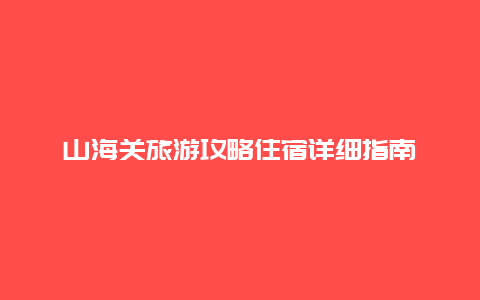 山海关旅游攻略住宿详细指南